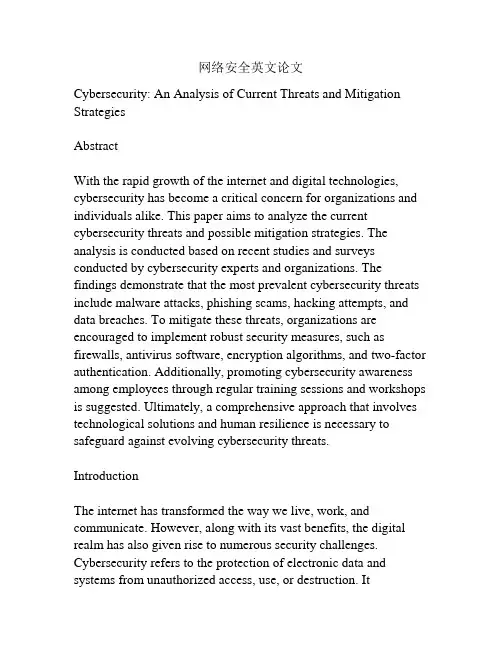 网络安全英文论文

Cybersecurity: An Analysis of Current Threats and Mitigation Strategies

Abstract

With the rapid growth of the internet and digital technologies, cybersecurity has become a critical concern for organizations and individuals alike. This paper aims to analyze the current cybersecurity threats and possible mitigation strategies. The analysis is conducted based on recent studies and surveys conducted by cybersecurity experts and organizations. The findings demonstrate that the most prevalent cybersecurity threats include malware attacks, phishing scams, hacking attempts, and data breaches. To mitigate these threats, organizations are encouraged to implement robust security measures, such as firewalls, antivirus software, encryption algorithms, and two-factor authentication. Additionally, promoting cybersecurity awareness among employees through regular training sessions and workshops is suggested. Ultimately, a comprehensive approach that involves technological solutions and human resilience is necessary to safeguard against evolving cybersecurity threats.

Introduction

The internet has transformed the way we live, work, and communicate. However, along with its vast benefits, the digital realm has also given rise to numerous security challenges. Cybersecurity refers to the protection of electronic data and systems from unauthorized access, use, or destruction. It